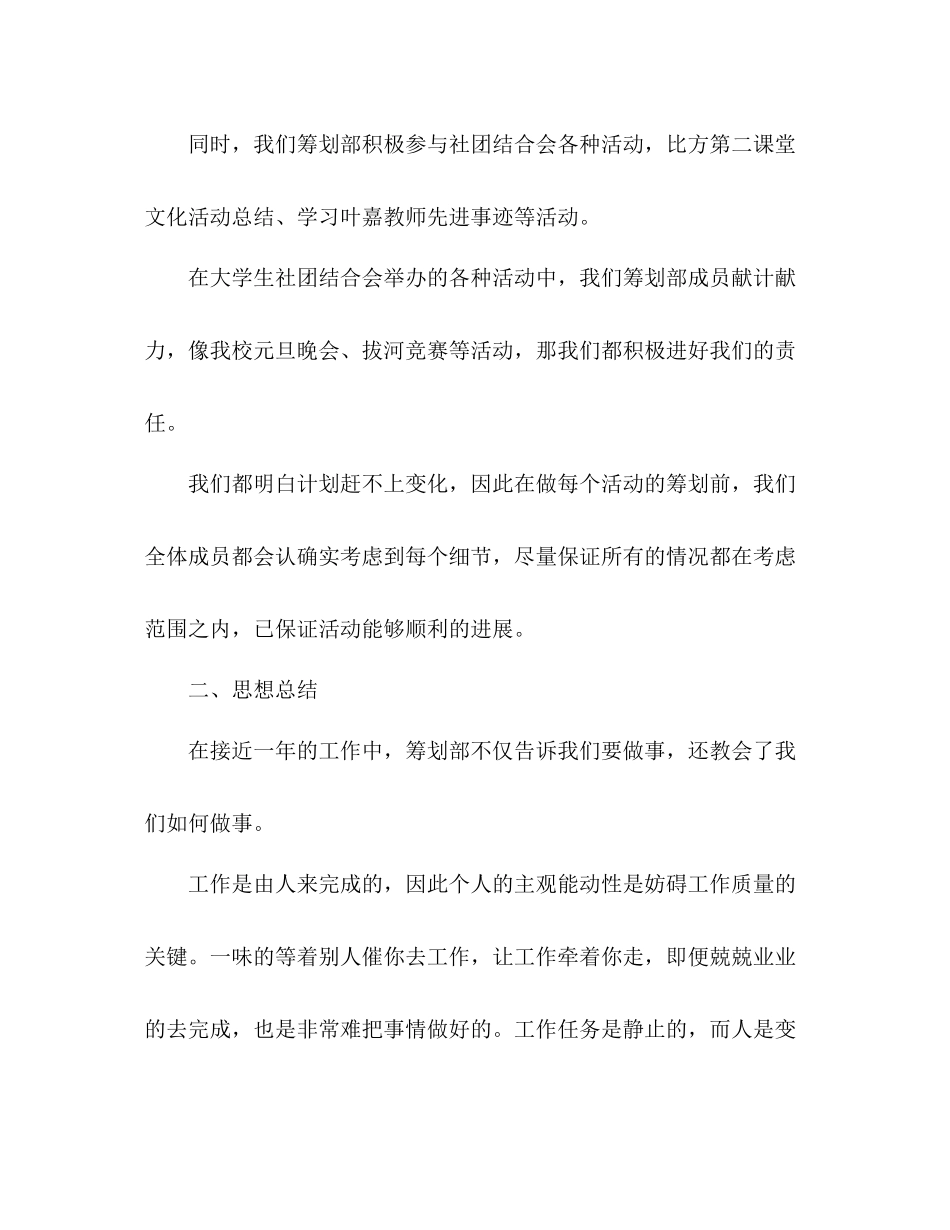 同时，我们筹划部积极参与社团结合会各种活动，比方第二课堂文化活动总结、学习叶嘉教师先进事迹等活动。

在大学生社团结合会举办的各种活动中，我们筹划部成员献计献力，像我校元旦晚会、拔河竞赛等活动，那我们都积极进好我们的责任。

我们都明白计划赶不上变化，因此在做每个活动的筹划前，我们全体成员都会认确实考虑到每个细节，尽量保证所有的情况都在考虑范围之内，已保证活动能够顺利的进展。

二、思想总结

在接近一年的工作中，筹划部不仅告诉我们要做事，还教会了我们如何做事。

工作是由人来完成的，因此个人的主观能动性是妨碍工作质量的关键。一味的等着别人催你去工作，让工作牵着你走，即便兢兢业业的去完成，也是非常难把事情做好的。工作任务是静止的，而人是变